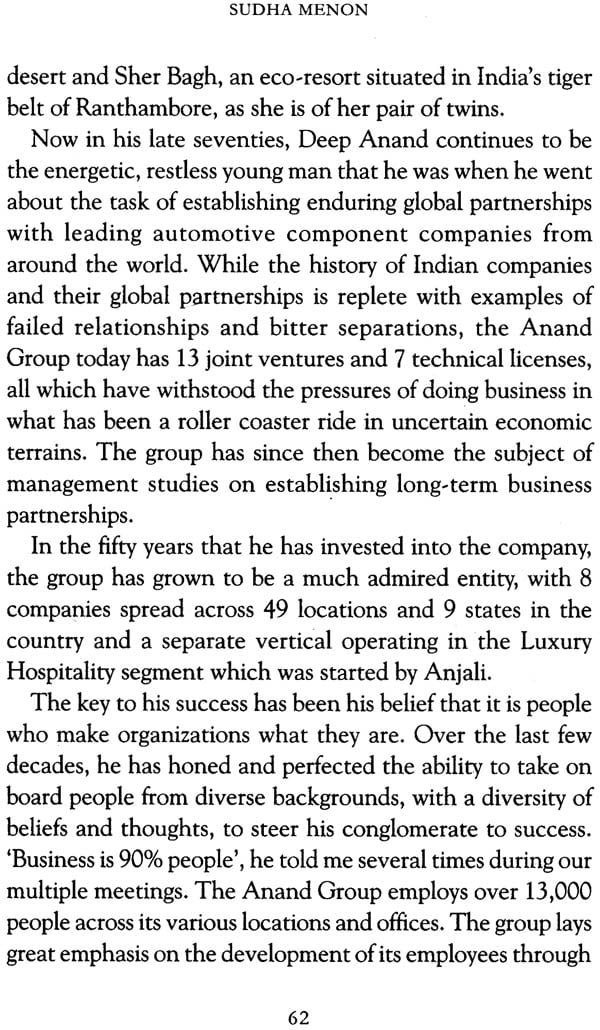 SUDHA MENON

desert and Sher Bagh, an eco-resort situated in India's tiger belt of Ranthambore, as she is of her pair of twins.

Now in his late seventies, Deep Anand continues to be the energetic, restless young man that he was when he went about the task of establishing enduring global partnerships with leading automotive component companies from around the world. While the history of Indian companies and their global partnerships is replete with examples of failed relationships and bitter separations, the Anand Group today has 13 joint ventures and 7 technical licenses, all which have withstood the pressures of doing business in what has been a roller coaster ride in uncertain economic terrains. The group has since then become the subject of management studies on establishing long-term business partnerships.

In the fifty years that he has invested into the company, the group has grown to be a much admired entity, with 8 companies spread across 49 locations and 9 states in the country and a separate vertical operating in the Luxury Hospitality segment which was started by Anjali.

The key to his success has been his belief that it is people who make organizations what they are. Over the last few decades, he has honed and perfected the ability to take on board people from diverse backgrounds, with a diversity of beliefs and thoughts, to steer his conglomerate to success. 'Business is 90% people', he told me several times during our multiple meetings. The Anand Group employs over 13,000 people across its various locations and offices. The group lays great emphasis on the development of its employees through

62